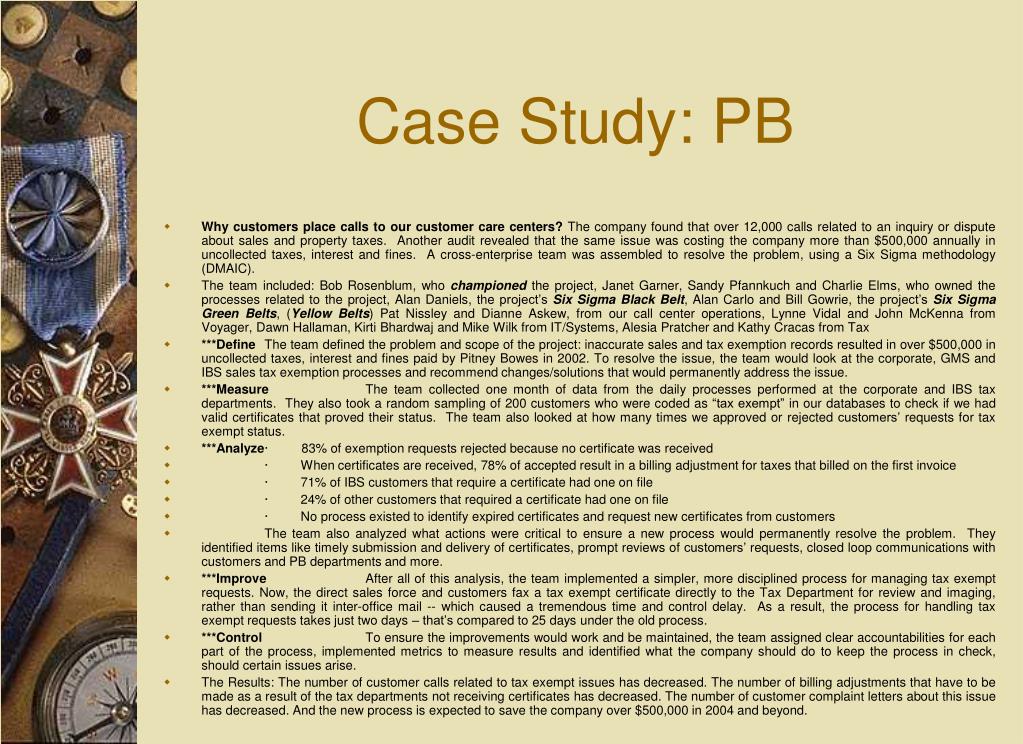 Case Study: PB

Why customers place calls to our customer care centers? The company found that over 12,000 calls related to an inquiry or dispute about sales and property taxes. Another audit revealed that the same issue was costing the company more than $500,000 annually in uncollected taxes, interest and fines. A cross-enterprise team was assembled to resolve the problem, using a Six Sigma methodology (DMAIC).

The team included: Bob Rosenblum, who championed the project, Janet Garner, Sandy Pfannkuch and Charlie Elms, who owned the processes related to the project, Alan Daniels, the project's Six Sigma Black Belt, Alan Carlo and Bill Gowrie, the project's Six Sigma Green Belts, (Yellow Belts) Pat Nissley and Dianne Askew, from our call center operations, Lynne Vidal and John McKenna from Voyager, Dawn Hallaman, Kirti Bhardwaj and Mike Wilk from IT/Systems, Alesia Pratcher and Kathy Cracas from Tax

***Define The team defined the problem and scope of the project: inaccurate sales and tax exemption records resulted in over $500,000 in uncollected taxes, interest and fines paid by Pitney Bowes in 2002. To resolve the issue, the team would look at the corporate, GMS and IBS sales tax exemption processes and recommend changes/solutions that would permanently address the issue.

***Measure The team collected one month of data from the daily processes performed at the corporate and IBS tax departments. They also took a random sampling of 200 customers who were coded as "tax exempt" in our databases to check if we had valid certificates that proved their status. The team also looked at how many times we approved or rejected customers' requests for tax exempt status.

***Analyze· 83% of exemption requests rejected because no certificate was received

· When certificates are received, 78% of accepted result in a billing adjustment for taxes that billed on the first invoice

· 71% of IBS customers that require a certificate had one on file

· 24% of other customers that required a certificate had one on file

· No process existed to identify expired certificates and request new certificates from customers

The team also analyzed what actions were critical to ensure a new process would permanently resolve the problem. They identified items like timely submission and delivery of certificates, prompt reviews of customers' requests, closed loop communications with customers and PB departments and more.

***Improve After all of this analysis, the team implemented a simpler, more disciplined process for managing tax exempt requests. Now, the direct sales force and customers fax a tax exempt certificate directly to the Tax Department for review and imaging, rather than sending it inter-office mail -- which caused a tremendous time and control delay. As a result, the process for handling tax exempt requests takes just two days – that's compared to 25 days under the old process.

***Control To ensure the improvements would work and be maintained, the team assigned clear accountabilities for each part of the process, implemented metrics to measure results and identified what the company should do to keep the process in check, should certain issues arise.

The Results: The number of customer calls related to tax exempt issues has decreased. The number of billing adjustments that have to be made as a result of the tax departments not receiving certificates has decreased. The number of customer complaint letters about this issue has decreased. And the new process is expected to save the company over $500,000 in 2004 and beyond.